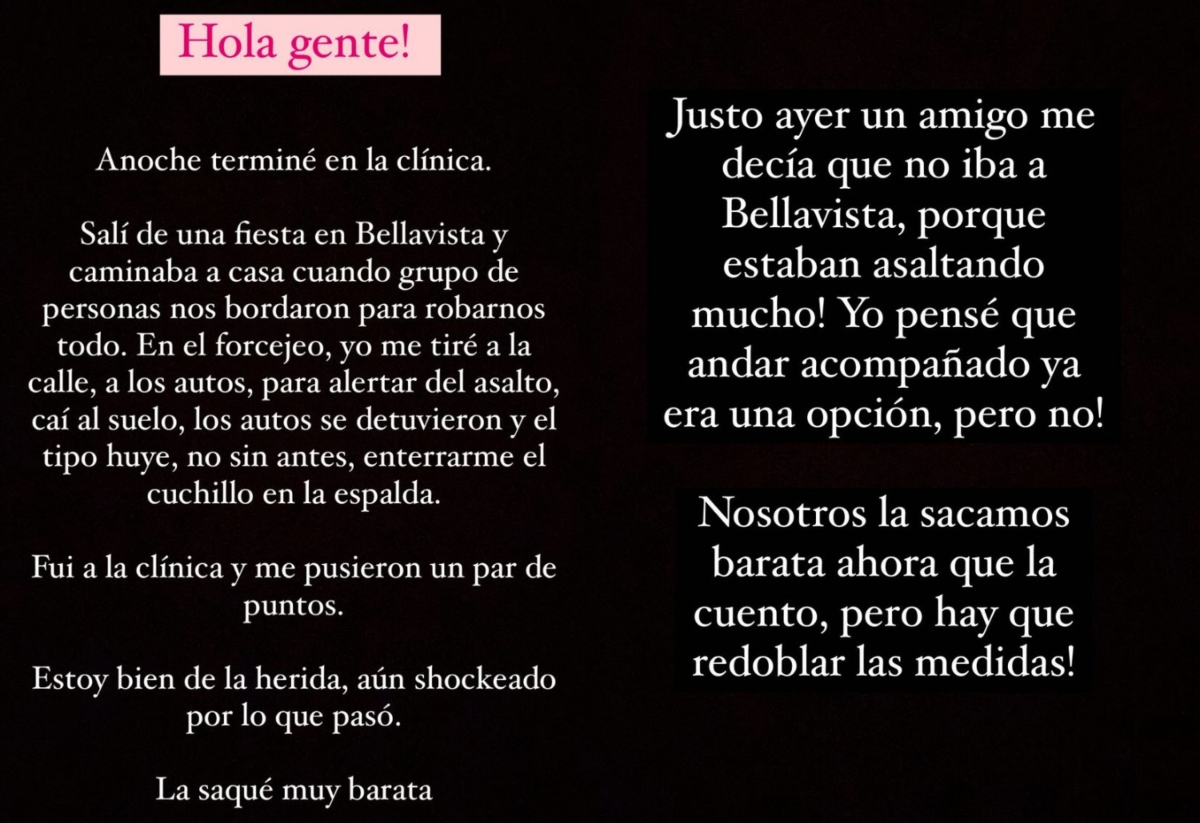 Hola gente!

Anoche terminé en la clínica.

Salí de una fiesta en Bellavista y caminaba a casa cuando grupo de personas nos bordaron para robarnos todo. En el forcejeo, yo me tiré a la calle, a los autos, para alertar del asalto, caí al suelo, los autos se detuvieron y el tipo huye, no sin antes, enterrarme el cuchillo en la espalda.

Fui a la clínica y me pusieron un par de puntos.

Estoy bien de la herida, aún shockeado por lo que pasó.

La saqué muy barata

Justo ayer un amigo me decía que no iba a Bellavista, porque estaban asaltando mucho! Yo pensé que andar acompañado ya era una opción, pero no!

Nosotros la sacamos barata ahora que la cuento, pero hay que redoblar las medidas!